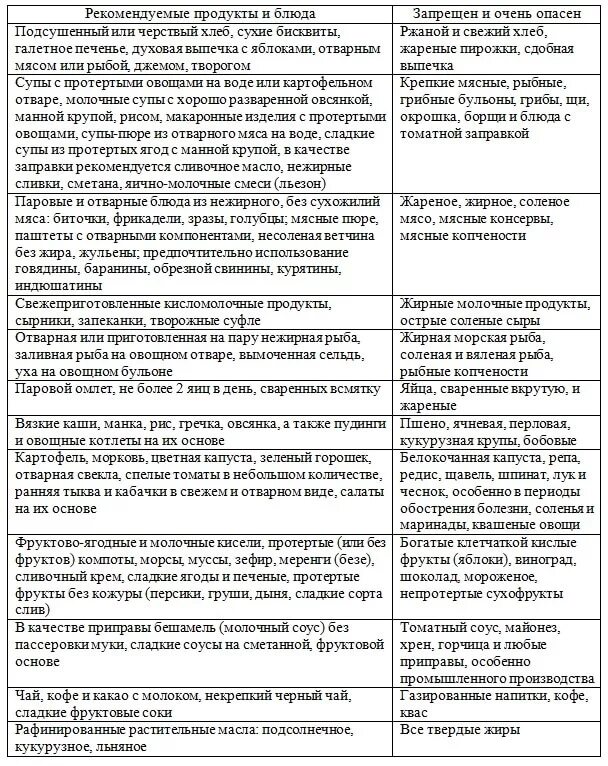 | Рекомендуемые продукты и блюда | Запрещен и очень опасен |
|---|---|
| Подсушенный или черствый хлеб, сухие бисквиты, галетное печенье, духовая выпечка с яблоками, отварным мясом или рыбой, джемом, творогом | Ржаной и свежий хлеб, жареные пирожки, сдобная выпечка |
| Супы с протертыми овощами на воде или картофельном отваре, молочные супы с хорошо разваренной овсянкой, манной крупой, рисом, макаронные изделия с протертыми овощами, супы-пюре из отварного мяса на воде, сладкие супы из протертых ягод с манной крупой, в качестве заправки рекомендуется сливочное масло, нежирные сливки, сметана, яично-молочные смеси (льезон) | Крепкие мясные, рыбные, грибные бульоны, грибы, щи, окрошка, борщи и блюда с томатной заправкой |
| Паровые и отварные блюда из нежирного, без сухожилий мяса: биточки, фрикадели, зразы, голубцы; мясные пюре, паштеты с отварными компонентами, несоленая ветчина без жира, жульены; предпочтительно использование говядины, баранины, обрезной свинины, курятины, индюшатины | Жареное, жирное, соленое мясо, мясные консервы, мясные копчености |
| Свежеприготовленные кисломолочные продукты, сырники, запеканки, творожные суфле | Жирные молочные продукты, острые соленые сыры |
| Отварная или приготовленная на пару нежирная рыба, заливная рыба на овощном отваре, вымоченная сельдь, уха на овощном бульоне | Жирная морская рыба, соленая и вяленая рыба, рыбные копчености |
| Паровой омлет, не более 2 яиц в день, сваренных всмятку | Яйца, сваренные вкрутую, и жареные |
| Вязкие каши, манка, рис, гречка, овсянка, а также пудинги и овощные котлеты на их основе | Пшено, ячневая, перловая, кукурузная крупы, бобовые |
| Картофель, морковь, цветная капуста, зеленый горошек, отварная свекла, спелые томаты в небольшом количестве, ранняя тыква и кабачки в свежем и отварном виде, салаты на их основе | Белокочанная капуста, репа, редис, щавель, шпинат, лук и чеснок, особенно в периоды обострения болезни, соленья и маринады, квашеные овощи |
| Фруктово-ягодные и молочные кисели, протертые (или без фруктов) компоты, морсы, муссы, зефир, меренги (безе), сливочный крем, сладкие ягоды и печеные, протертые фрукты без кожуры (персики, груши, дыня, сладкие сорта слив) | Богатые клетчаткой кислые фрукты (яблоки), виноград, шоколад, мороженое, непротертые сухофрукты |
| В качестве приправы бешамель (молочный соус) без пассеровки муки, сладкие соусы на сметанной, фруктовой основе | Томатный соус, майонез, хрен, горчица и любые приправы, особенно промышленного производства |
| Чай, кофе и какао с молоком, некрепкий черный чай, сладкие фруктовые соки | Газированные напитки, кофе, квас |
| Рафинированные растительные масла: подсолнечное, кукурузное, льняное | Все твердые жиры |